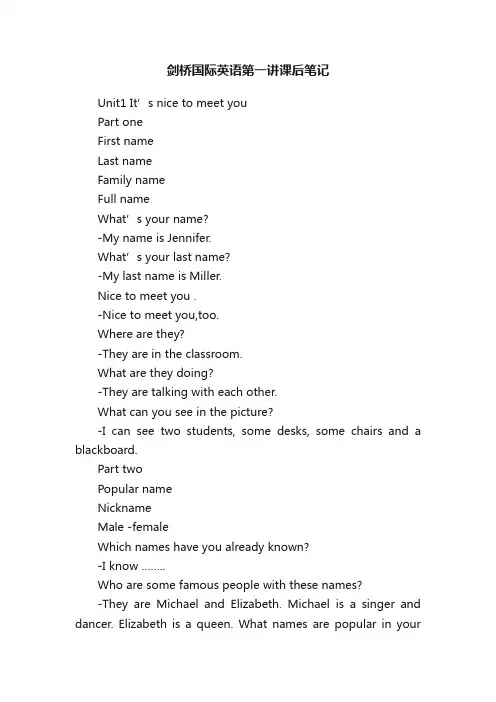 剑桥国际英语第一讲课后笔记

Unit1 It’ s nice to meet you

Part one

First name

Last name

Family name

Full name

What’ s your name?

-My name is Jennifer.

What’ s your last name?

-My last name is Miller.

Nice to meet you .

-Nice to meet you,too.

Where are they?

-They are in the classroom.

What are they doing?

-They are talking with each other.

What can you see in the picture?

-I can see two students, some desks, some chairs and a blackboard.

Part two

Popular name

Nickname

Male -female

Which names have you already known?

-I know ……..

Who are some famous people with these names?

-They are Michael and Elizabeth. Michael is a singer and dancer. Elizabeth is a queen. What names are popular in your